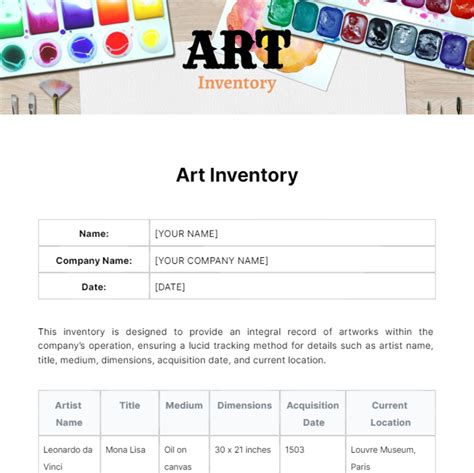 ART
Inventory

Art Inventory

Name: [YOUR NAME]
Company Name: [YOUR COMPANY NAME]
Date: [DATE]

This inventory is designed to provide an integral record of artworks within the company's operation, ensuring a lucid tracking method for details such as artist name, title, medium, dimensions, acquisition date, and current location.

| Artist Name | Title | Medium | Dimensions | Acquisition Date | Current Location |
|---|---|---|---|---|---|
| Leonardo da Vinci | Mona Lisa | Oil on canvas | 30 x 21 inches | 1503 | Louvre Museum, Paris |